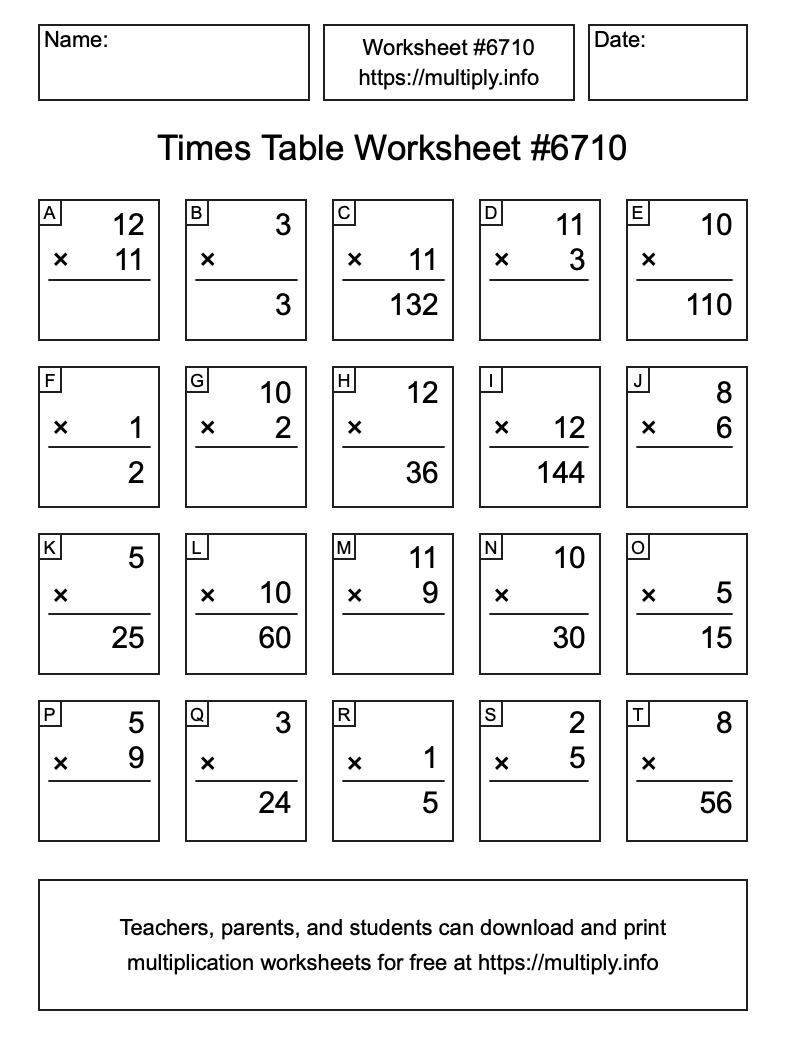 Name:

Worksheet #6710
https://multiply.info

Date:

Times Table Worksheet #6710

A
12
× 11

B
3
×
3

C
× 11
132

D
11
× 3

E
10
×
110

F
× 1
2

G
10
× 2

H
12
×
36

I
× 12
144

J
8
× 6

K
5
×
25

L
× 10
60

M
11
× 9

N
10
×
30

O
× 5
15

P
5
× 9

Q
3
×
24

R
× 1
5

S
2
× 5

T
8
×
56

Teachers, parents, and students can download and print multiplication worksheets for free at https://multiply.info